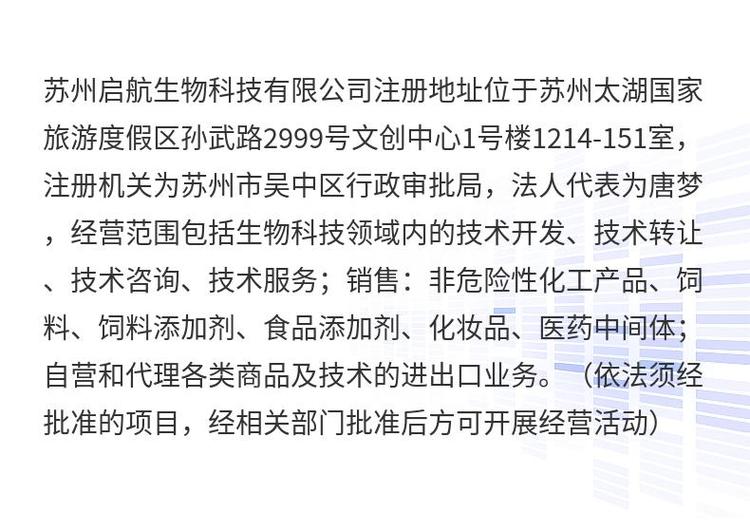 苏州启航生物科技有限公司注册地址位于苏州太湖国家旅游度假区孙武路2999号文创中心1号楼1214-151室，注册机关为苏州市吴中区行政审批局，法人代表为唐梦，经营范围包括生物科技领域内的技术开发、技术转让、技术咨询、技术服务；销售：非危险性化工产品、饲料、饲料添加剂、食品添加剂、化妆品、医药中间体；自营和代理各类商品及技术的进出口业务。（依法须经批准的项目，经相关部门批准后方可开展经营活动）